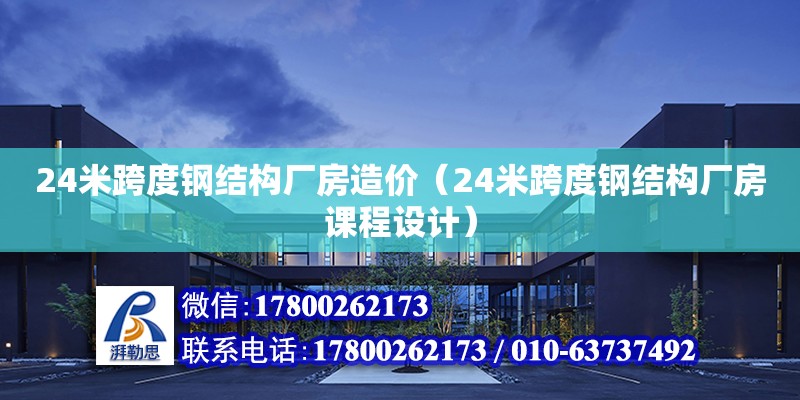 24米跨度钢结构厂房造价（24米跨度钢结构厂房课程设计）

湃勒思

微信：17800262173

联系电话：17800262173 / 010-63737492